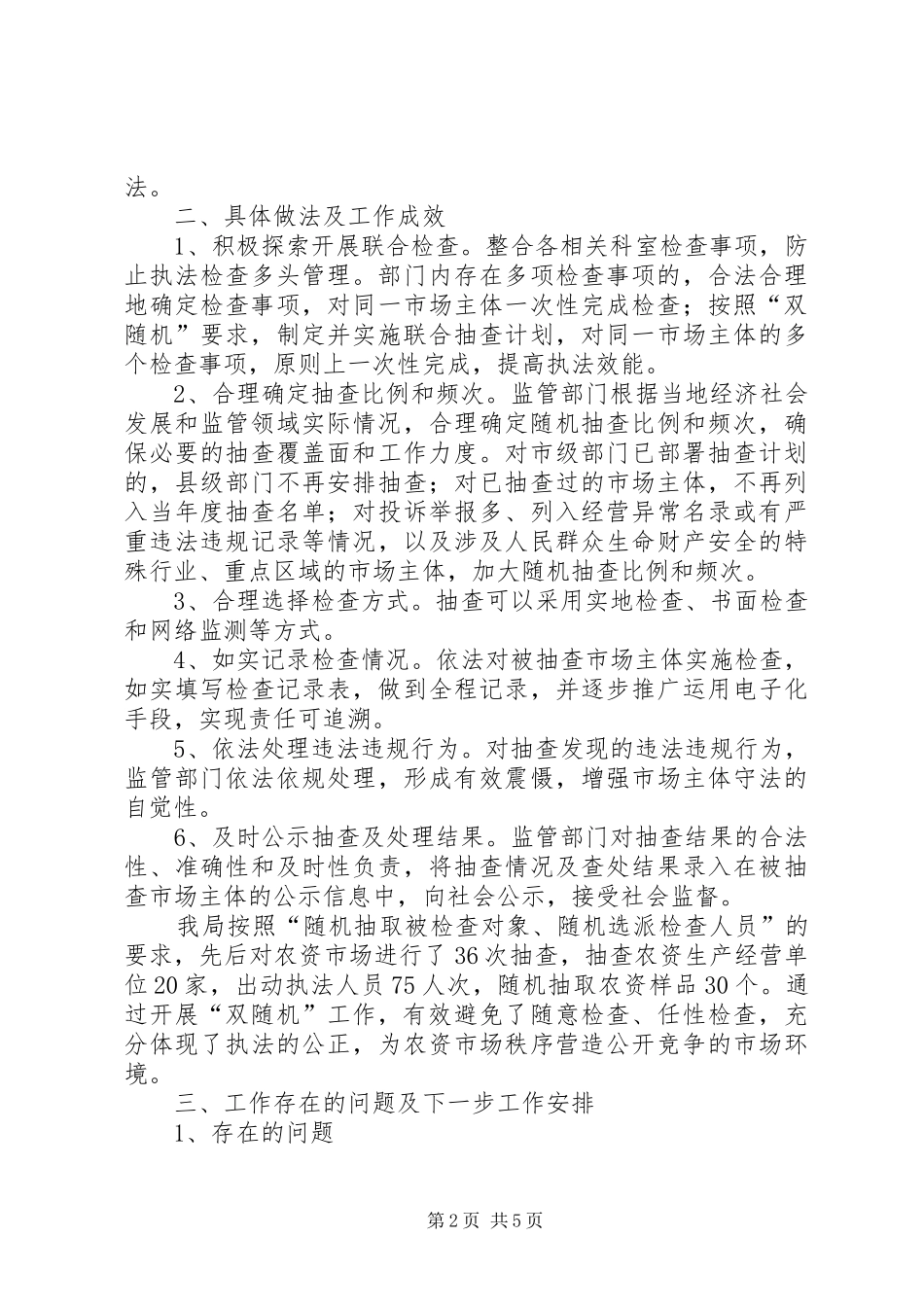 法。

二、具体做法及工作成效

1、积极探索开展联合检查。整合各相关科室检查事项，防止执法检查多头管理。部门内存在多项检查事项的，合法合理地确定检查事项，对同一市场主体一次性完成检查；按照“双随机”要求，制定并实施联合抽查计划，对同一市场主体的多个检查事项，原则上一次性完成，提高执法效能。

2、合理确定抽查比例和频次。监管部门根据当地经济社会发展和监管领域实际情况，合理确定随机抽查比例和频次，确保必要的抽查覆盖面和工作力度。对市级部门已部署抽查计划的，县级部门不再安排抽查；对已抽查过的市场主体，不再列入当年度抽查名单；对投诉举报多、列入经营异常名录或有严重违法违规记录等情况，以及涉及人民群众生命财产安全的特殊行业、重点区域的市场主体，加大随机抽查比例和频次。

3、合理选择检查方式。抽查可以采用实地检查、书面检查和网络监测等方式。

4、如实记录检查情况。依法对被抽查市场主体实施检查，如实填写检查记录表，做到全程记录，并逐步推广运用电子化手段，实现责任可追溯。

5、依法处理违法违规行为。对抽查发现的违法违规行为，监管部门依法依规处理，形成有效震慑，增强市场主体守法的自觉性。

6、及时公示抽查及处理结果。监管部门对抽查结果的合法性、准确性和及时性负责，将抽查情况及查处结果录入在被抽查市场主体的公示信息中，向社会公示，接受社会监督。

我局按照“随机抽取被检查对象、随机选派检查人员”的要求，先后对农资市场进行了36次抽查，抽查农资生产经营单位20家，出动执法人员75人次，随机抽取农资样品30个。通过开展“双随机”工作，有效避免了随意检查、任性检查，充分体现了执法的公正，为农资市场秩序营造公开竞争的市场环境。

三、工作存在的问题及下一步工作安排

1、存在的问题

第2页 共5页